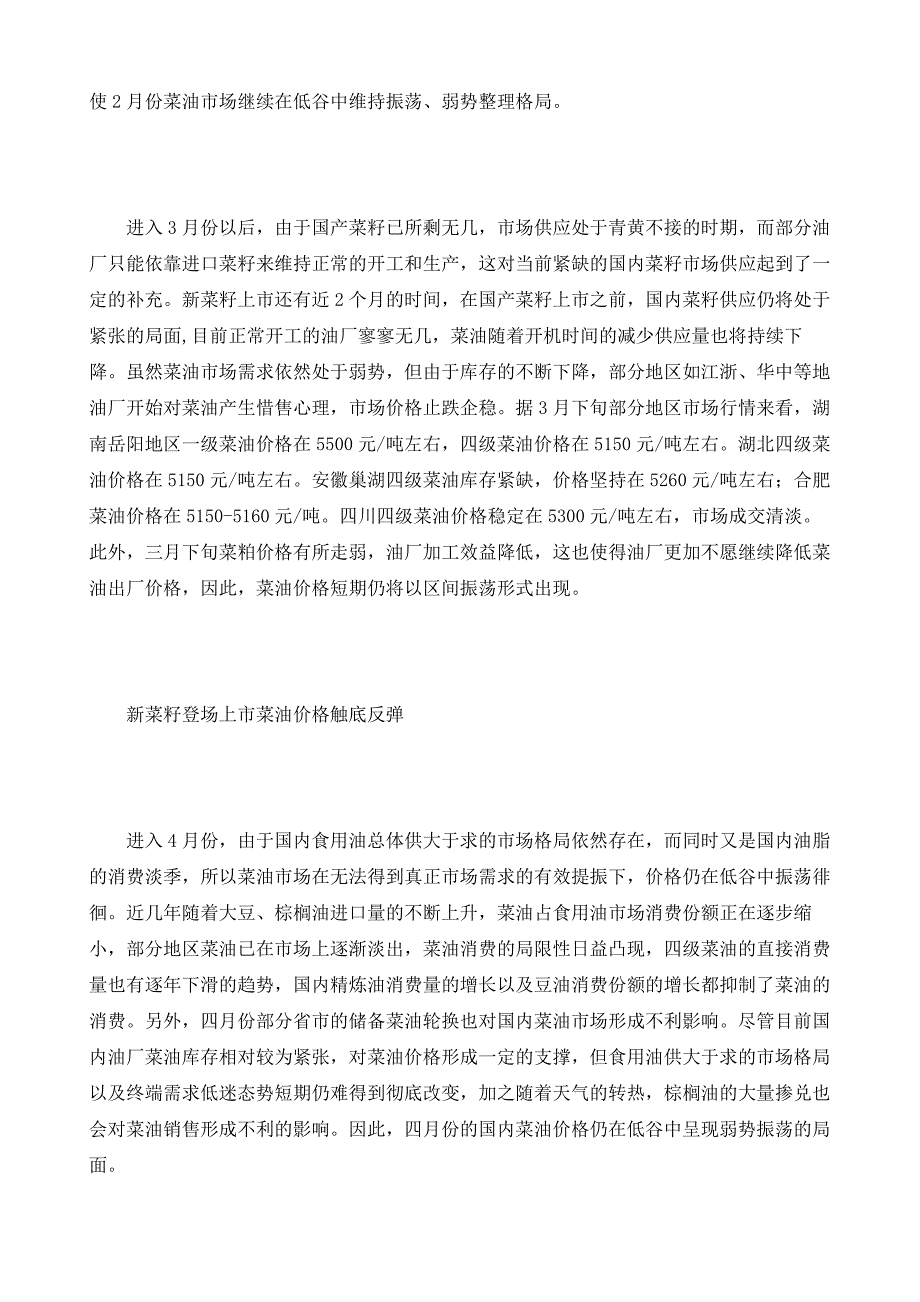 使 2 月份菜油市场继续在低谷中维持振荡、弱势整理格局。

进入 3 月份以后，由于国产菜籽已所剩无几，市场供应处于青黄不接的时期，而部分油厂只能依靠进口菜籽来维持正常的开工和生产，这对当前紧缺的国内菜籽市场供应起到了一定的补充。新菜籽上市还有近 2 个月的时间，在国产菜籽上市之前，国内菜籽供应仍将处于紧张的局面，目前正常开工的油厂寥寥无几，菜油随着开机时间的减少供应量也将持续下降。虽然菜油市场需求依然处于弱势，但由于库存的不断下降，部分地区如江浙、华中等地油厂开始对菜油产生惜售心理，市场价格止跌企稳。据 3 月下旬部分地区市场行情来看，湖南岳阳地区一级菜油价格在 5500 元/吨左右，四级菜油价格在 5150 元/吨左右。湖北四级菜油价格在 5150 元/吨左右。安徽巢湖四级菜油库存紧缺，价格坚持在 5260 元/吨左右；合肥菜油价格在 5150-5160 元/吨。四川四级菜油价格稳定在 5300 元/吨左右，市场成交清淡。此外，三月下旬菜粕价格有所走弱，油厂加工效益降低，这也使得油厂更加不愿继续降低菜油出厂价格，因此，菜油价格短期仍将以区间振荡形式出现。

新菜籽登场上市菜油价格触底反弹

进入 4 月份，由于国内食用油总体供大于求的市场格局依然存在，而同时又是国内油脂的消费淡季，所以菜油市场在无法得到真正市场需求的有效提振下，价格仍在低谷中振荡徘徊。近几年随着大豆、棕榈油进口量的不断上升，菜油占食用油市场消费份额正在逐步缩小，部分地区菜油已在市场上逐渐淡出，菜油消费的局限性日益凸现，四级菜油的直接消费量也有逐年下滑的趋势，国内精炼油消费量的增长以及豆油消费份额的增长都抑制了菜油的消费。另外，四月份部分省市的储备菜油轮换也对国内菜油市场形成不利影响。尽管目前国内油厂菜油库存相对较为紧张，对菜油价格形成一定的支撑，但食用油供大于求的市场格局以及终端需求低迷态势短期仍难得到彻底改变，加之随着天气的转热，棕榈油的大量掺兑也会对菜油销售形成不利的影响。因此，四月份的国内菜油价格仍在低谷中呈现弱势振荡的局面。